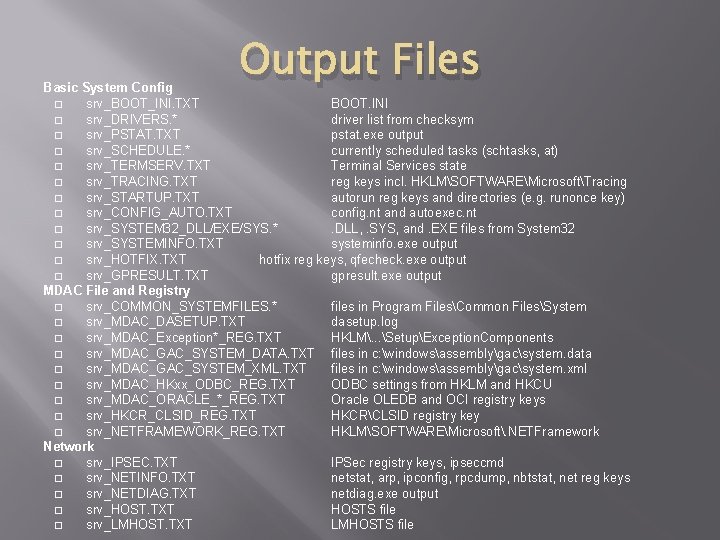 Output Files

Basic System Config
☐ srv_BOOT_INI.TXT BOOT.INI
☐ srv_DRIVERS.* driver list from checksym
☐ srv_PSTAT.TXT pstat.exe output
☐ srv_SCHEDULE.* currently scheduled tasks (schtasks, at)
☐ srv_TERMSERV.TXT Terminal Services state
☐ srv_TRACING.TXT reg keys incl. HKLM\SOFTWARE\Microsoft\Tracing
☐ srv_STARTUP.TXT autorun reg keys and directories (e.g. runonce key)
☐ srv_CONFIG_AUTO.TXT config.nt and autoexec.nt
☐ srv_SYSTEM32_DLL/EXE/SYS.* .DLL, .SYS, and .EXE files from System32
☐ srv_SYSTEMINFO.TXT systeminfo.exe output
☐ srv_HOTFIX.TXT hotfix reg keys, qfecheck.exe output
☐ srv_GPRESULT.TXT gpresult.exe output
MDAC File and Registry
☐ srv_COMMON_SYSTEMFILES.* files in Program Files\Common Files\System
☐ srv_MDAC_DASETUP.TXT dasetup.log
☐ srv_MDAC_Exception*_REG.TXT HKLM\...\Setup\ExceptionComponents
☐ srv_MDAC_GAC_SYSTEM_DATA.TXT files in c:\windows\assembly\gac\system.data
☐ srv_MDAC_GAC_SYSTEM_XML.TXT files in c:\windows\assembly\gac\system.xml
☐ srv_MDAC_HKxx_ODBC_REG.TXT ODBC settings from HKLM and HKCU
☐ srv_MDAC_ORACLE_*_REG.TXT Oracle OLEDB and OCI registry keys
☐ srv_HKCR_CLSID_REG.TXT HKCR\CLSID registry key
☐ srv_NETFRAMEWORK_REG.TXT HKLM\SOFTWARE\Microsoft\.NETFramework
Network
☐ srv_IPSEC.TXT IPSec registry keys, ipseccmd
☐ srv_NETINFO.TXT netstat, arp, ipconfig, rpcdump, nbtstat, net reg keys
☐ srv_NETDIAG.TXT netdiag.exe output
☐ srv_HOST.TXT HOSTS file
☐ srv_LMHOST.TXT LMHOSTS file